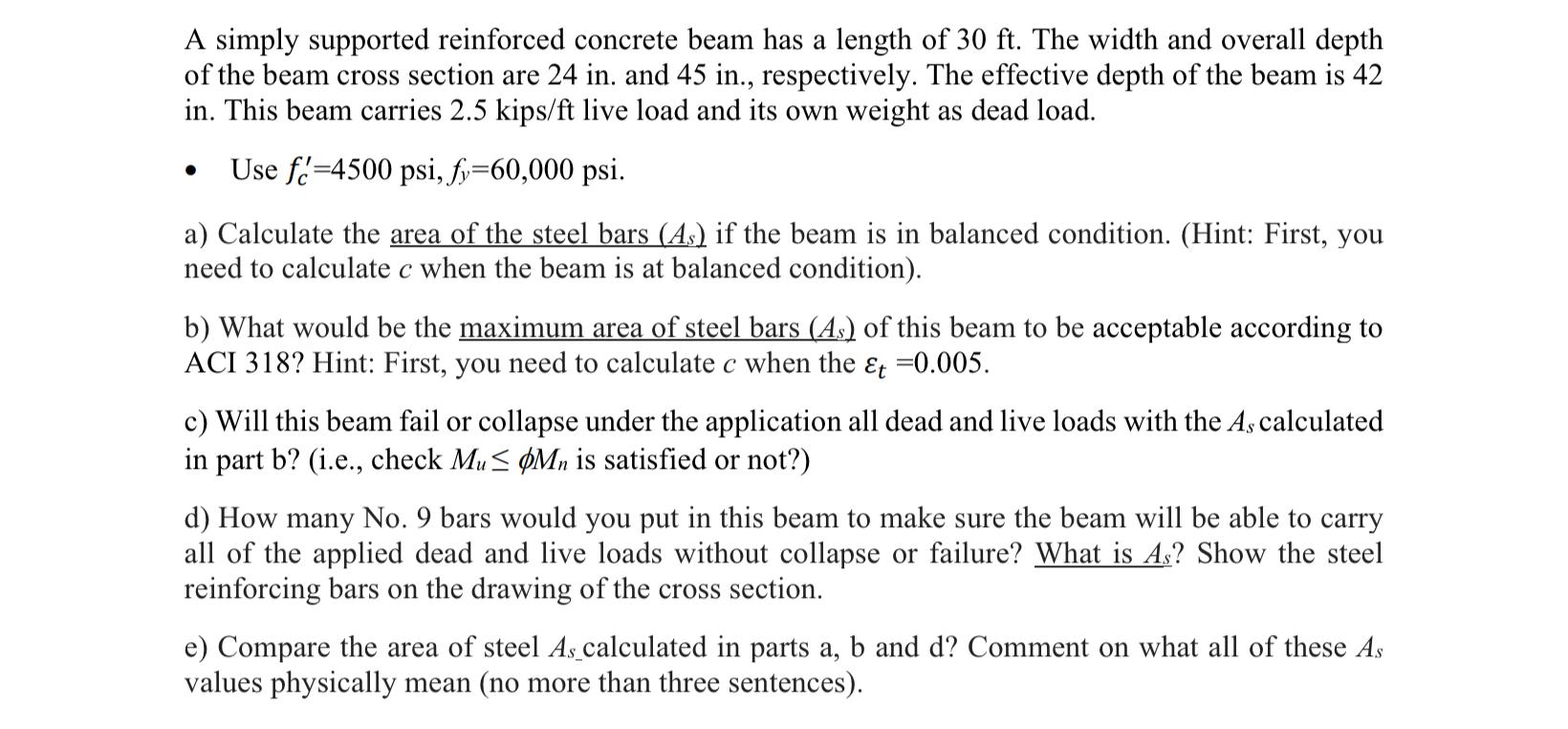 A simply supported reinforced concrete beam has a length of 30 ft. The width and overall depth of the beam cross section are 24 in. and 45 in., respectively. The effective depth of the beam is 42 in. This beam carries 2.5 kips/ft live load and its own weight as dead load.

• Use $f_c'$=4500 psi, $f_y$=60,000 psi.

a) Calculate the area of the steel bars ($A_s$) if the beam is in balanced condition. (Hint: First, you need to calculate $c$ when the beam is at balanced condition).

b) What would be the maximum area of steel bars ($A_s$) of this beam to be acceptable according to ACI 318? Hint: First, you need to calculate $c$ when the $\varepsilon_t$ =0.005.

c) Will this beam fail or collapse under the application all dead and live loads with the $A_s$ calculated in part b? (i.e., check $M_u \leq \phi M_n$ is satisfied or not?)

d) How many No. 9 bars would you put in this beam to make sure the beam will be able to carry all of the applied dead and live loads without collapse or failure? What is $A_s$? Show the steel reinforcing bars on the drawing of the cross section.

e) Compare the area of steel $A_s$ calculated in parts a, b and d? Comment on what all of these $A_s$ values physically mean (no more than three sentences).